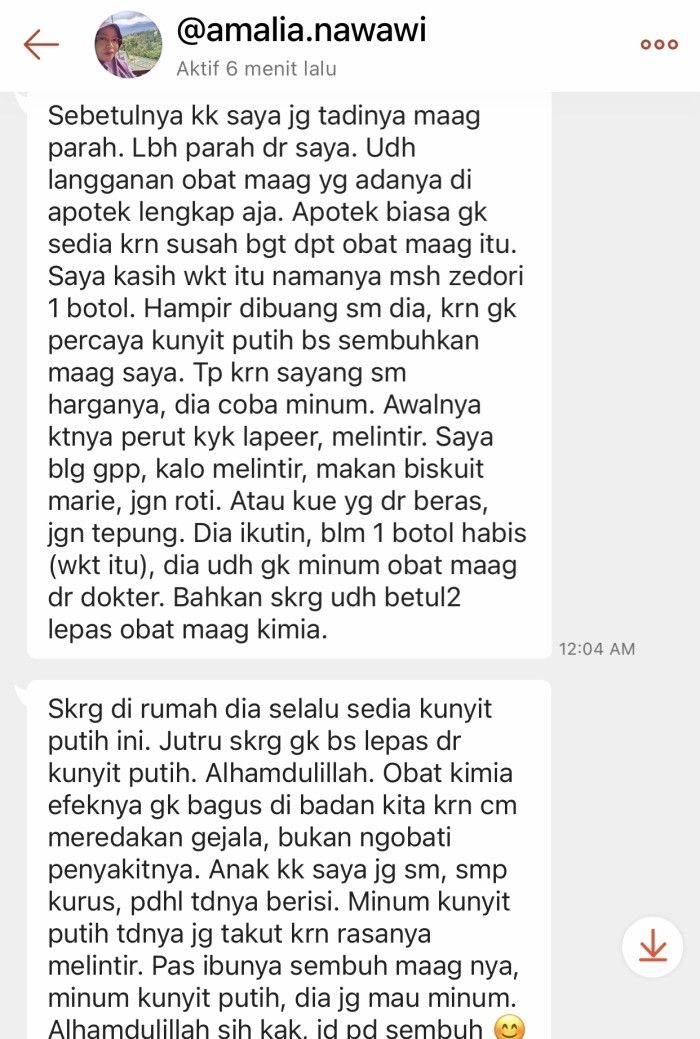 @amalia.nawawi
Aktif 6 menit lalu

Sebetulnya kk saya jg tadinya maag parah. Lbh parah dr saya. Udh langganan obat maag yg adanya di apotek lengkap aja. Apotek biasa gk sedia krn susah bgt dpt obat maag itu. Saya kasih wkt itu namanya msh zedori 1 botol. Hampir dibuang sm dia, krn gk percaya kunyit putih bs sembuhkan maag saya. Tp krn sayang sm harganya, dia coba minum. Awalnya ktnya perut kyk lapeer, melintir. Saya blg gpp, kalo melintir, makan biskuit marie, jgn roti. Atau kue yg dr beras, jgn tepung. Dia ikutin, blm 1 botol habis (wkt itu), dia udh gk minum obat maag dr dokter. Bahkan skrg udh betul2 lepas obat maag kimia.

12:04 AM

Skrg di rumah dia selalu sedia kunyit putih ini. Jutru skrg gk bs lepas dr kunyit putih. Alhamdulillah. Obat kimia efeknya gk bagus di badan kita krn cm meredakan gejala, bukan ngobati penyakitnya. Anak kk saya jg sm, smp kurus, pdhl tdnya berisi. Minum kunyit putih tdnya jg takut krn rasanya melintir. Pas ibunya sembuh maag nya, minum kunyit putih, dia jg mau minum. Alhamdulillah sih kak, jd pd sembuh 😊